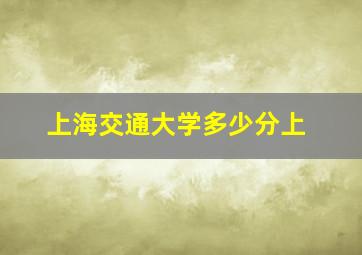 上海交通大学多少分上